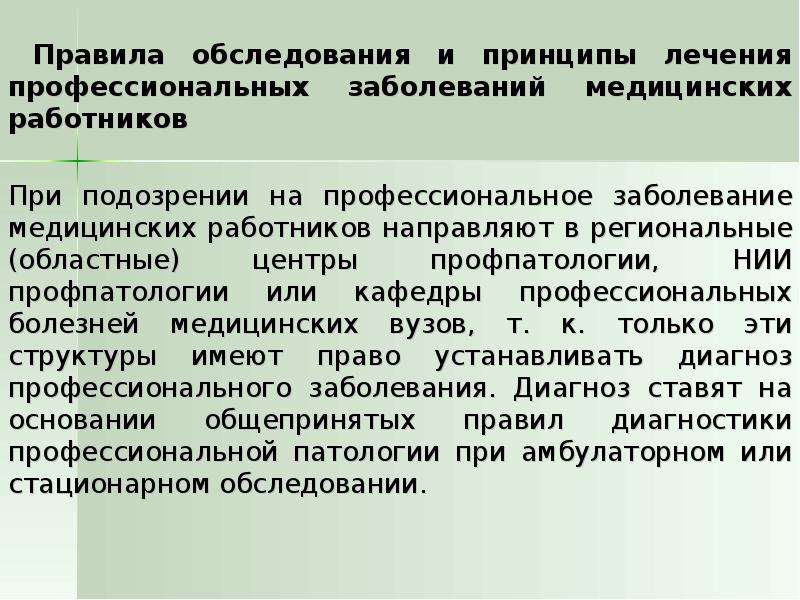 Правила обследования и принципы лечения профессиональных заболеваний медицинских работников

При подозрении на профессиональное заболевание медицинских работников направляют в региональные (областные) центры профпатологии, НИИ профпатологии или кафедры профессиональных болезней медицинских вузов, т. к. только эти структуры имеют право устанавливать диагноз профессионального заболевания. Диагноз ставят на основании общепринятых правил диагностики профессиональной патологии при амбулаторном или стационарном обследовании.